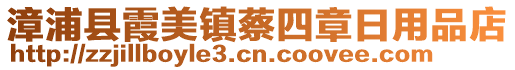 漳浦县霞美镇蔡四章日用品店
http://zzjillboyle3.cn.coovee.com